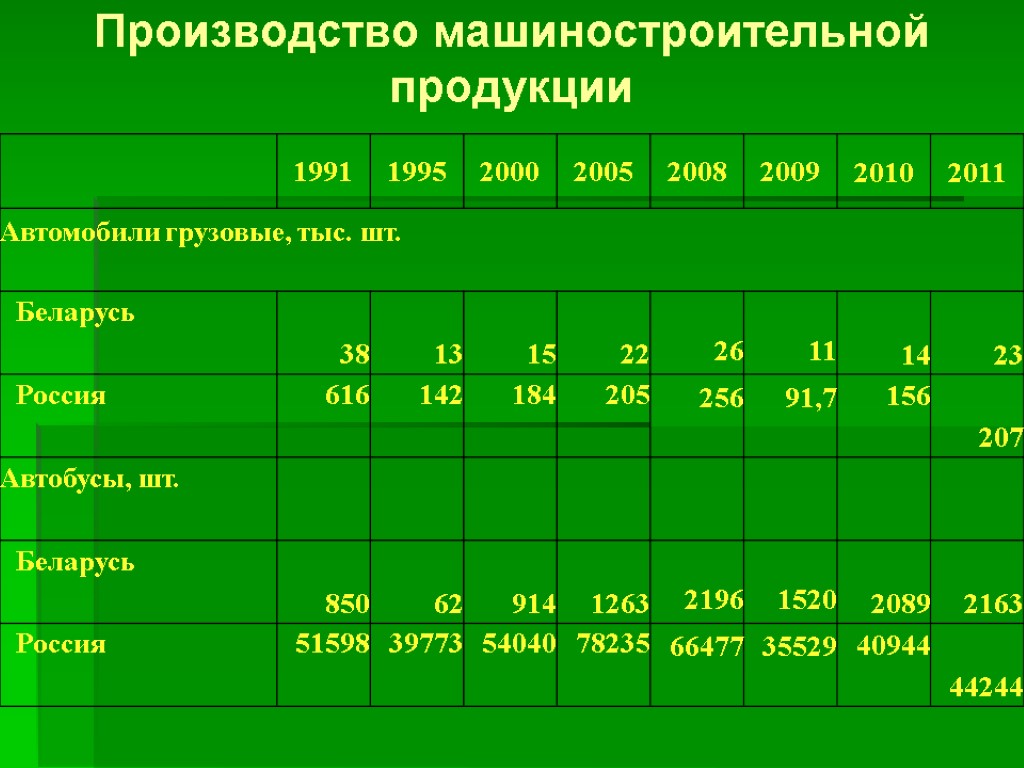 Производство машиностроительной продукции

| | 1991 | 1995 | 2000 | 2005 | 2008 | 2009 | 2010 | 2011 |
|---|---|---|---|---|---|---|---|---|
| Автомобили грузовые, тыс. шт. | | | | | | | | |
| Беларусь | 38 | 13 | 15 | 22 | 26 | 11 | 14 | 23 |
| Россия | 616 | 142 | 184 | 205 | 256 | 91,7 | 156 | 207 |
| Автобусы, шт. | | | | | | | | |
| Беларусь | 850 | 62 | 914 | 1263 | 2196 | 1520 | 2089 | 2163 |
| Россия | 51598 | 39773 | 54040 | 78235 | 66477 | 35529 | 40944 | 44244 |